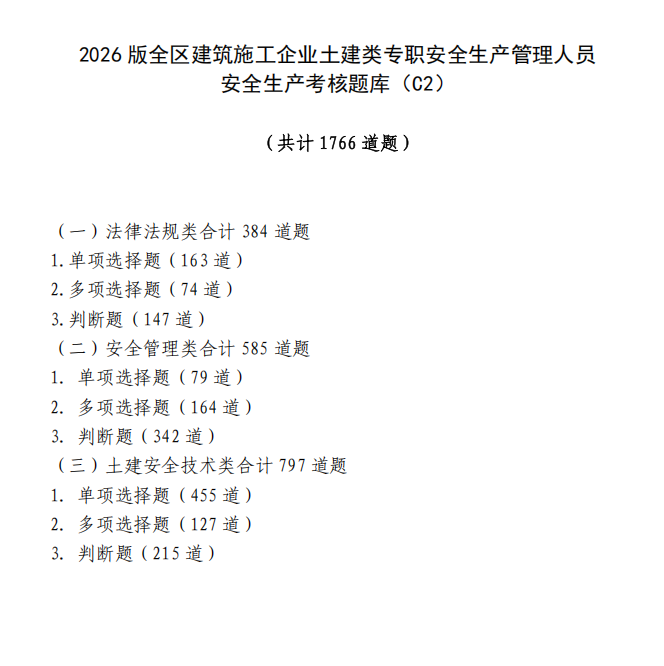 2026 版全区建筑施工企业土建类专职安全生产管理人员安全生产考核题库（C2）

（共计 1766 道题）

（一）法律法规类合计 384 道题
1.单项选择题（163 道）
2.多项选择题（74 道）
3.判断题（147 道）
（二）安全管理类合计 585 道题
1. 单项选择题（79 道）
2. 多项选择题（164 道）
3. 判断题（342 道）
（三）土建安全技术类合计 797 道题
1. 单项选择题（455 道）
2. 多项选择题（127 道）
3. 判断题（215 道）